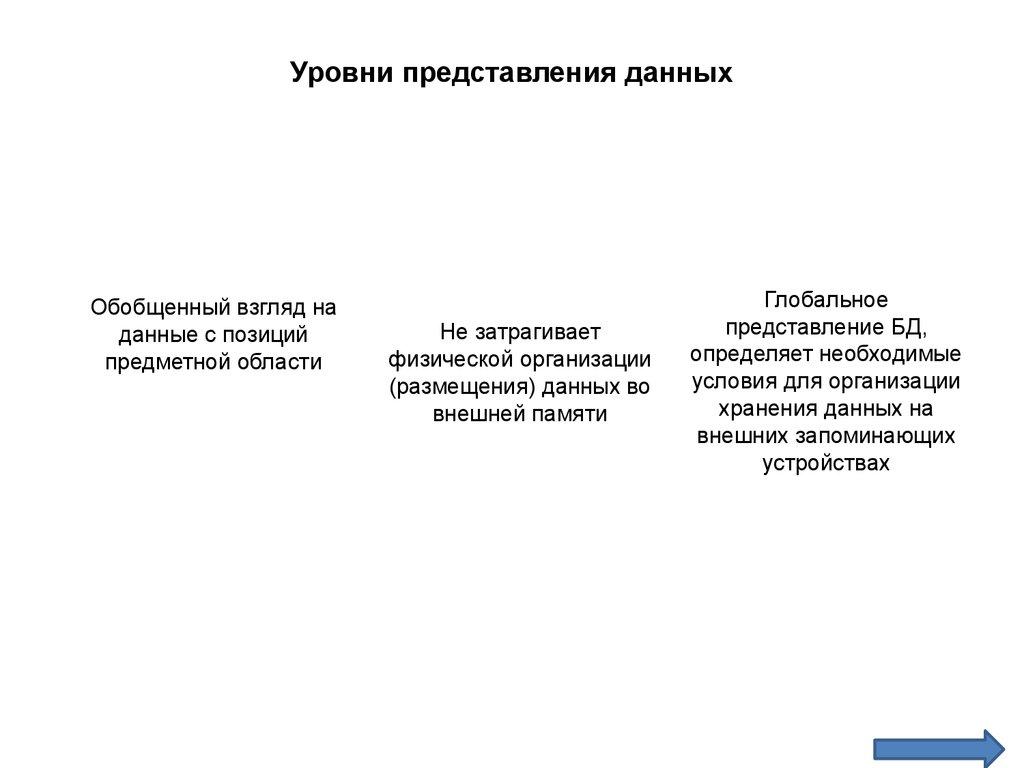 Уровни представления данных

Обобщенный взгляд на данные с позиций предметной области

Не затрагивает физической организации (размещения) данных во внешней памяти

Глобальное представление БД, определяет необходимые условия для организации хранения данных на внешних запоминающих устройствах